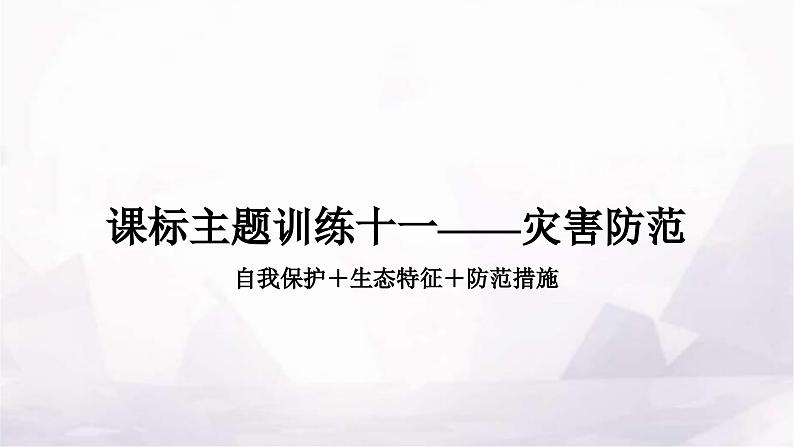 课标主题训练十一——灾害防范

自我保护＋生态特征＋防范措施